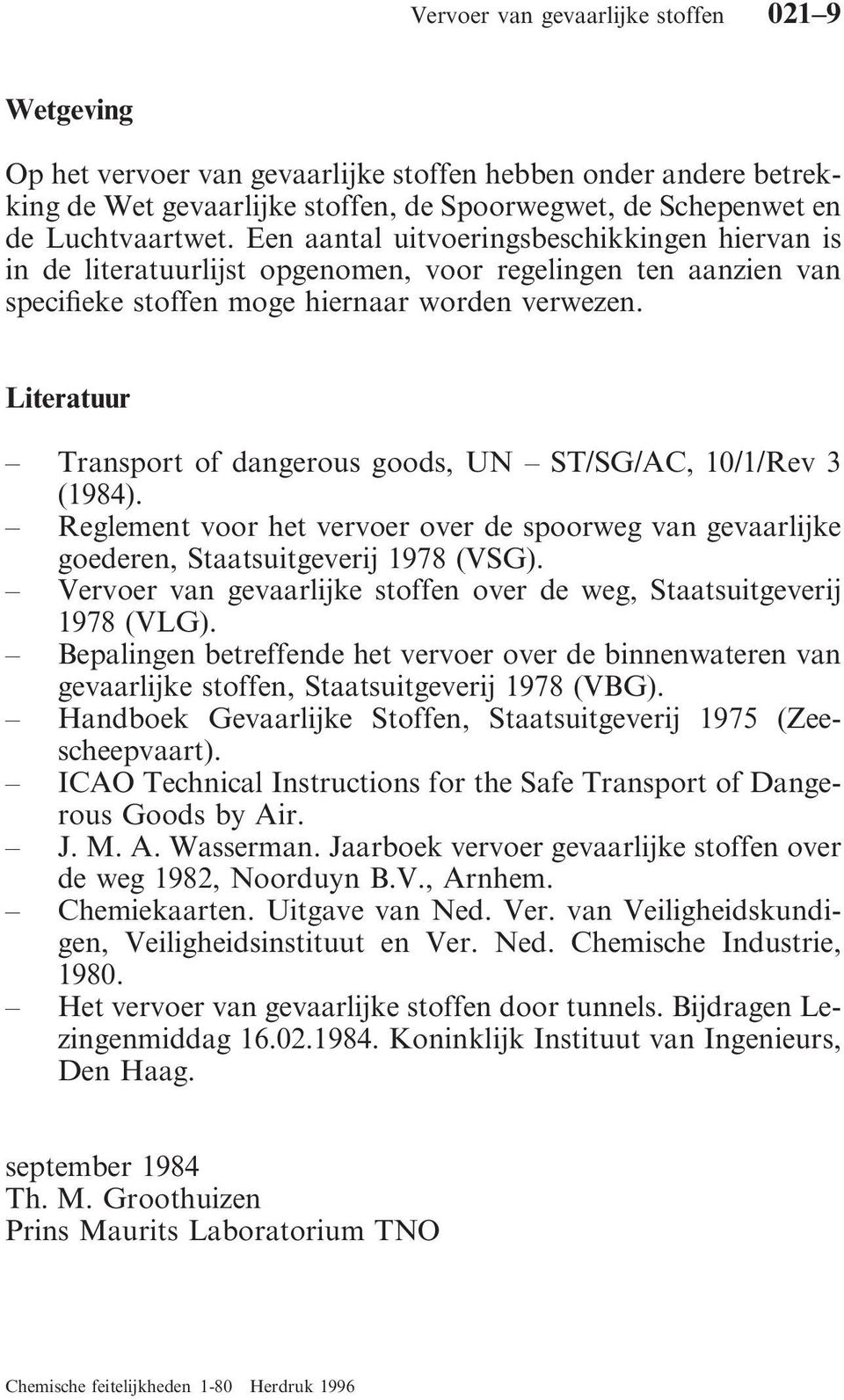 Vervoer van gevaarlijke stoffen 021–9

Wetgeving

Op het vervoer van gevaarlijke stoffen hebben onder andere betrekking de Wet gevaarlijke stoffen, de Spoorwegwet, de Schepenwet en de Luchtvaartwet. Een aantal uitvoeringsbeschikkingen hiervan is in de literatuurlijst opgenomen, voor regelingen ten aanzien van specifieke stoffen moge hiernaar worden verwezen.

Literatuur

– Transport of dangerous goods, UN – ST/SG/AC, 10/1/Rev 3 (1984).
– Reglement voor het vervoer over de spoorweg van gevaarlijke goederen, Staatsuitgeverij 1978 (VSG).
– Vervoer van gevaarlijke stoffen over de weg, Staatsuitgeverij 1978 (VLG).
– Bepalingen betreffende het vervoer over de binnenwateren van gevaarlijke stoffen, Staatsuitgeverij 1978 (VBG).
– Handboek Gevaarlijke Stoffen, Staatsuitgeverij 1975 (Zeescheepvaart).
– ICAO Technical Instructions for the Safe Transport of Dangerous Goods by Air.
– J. M. A. Wasserman. Jaarboek vervoer gevaarlijke stoffen over de weg 1982, Noorduyn B.V., Arnhem.
– Chemiekaarten. Uitgave van Ned. Ver. van Veiligheidskundigen, Veiligheidsinstituut en Ver. Ned. Chemische Industrie, 1980.
– Het vervoer van gevaarlijke stoffen door tunnels. Bijdragen Lezingenmiddag 16.02.1984. Koninklijk Instituut van Ingenieurs, Den Haag.

september 1984
Th. M. Groothuizen
Prins Maurits Laboratorium TNO

Chemische feitelijkheden 1-80 Herdruk 1996